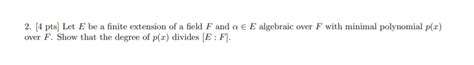 2. [4 pts] Let $E$ be a finite extension of a field $F$ and $\alpha \in E$ algebraic over $F$ with minimal polynomial $p(x)$ over $F$. Show that the degree of $p(x)$ divides $[E : F]$.